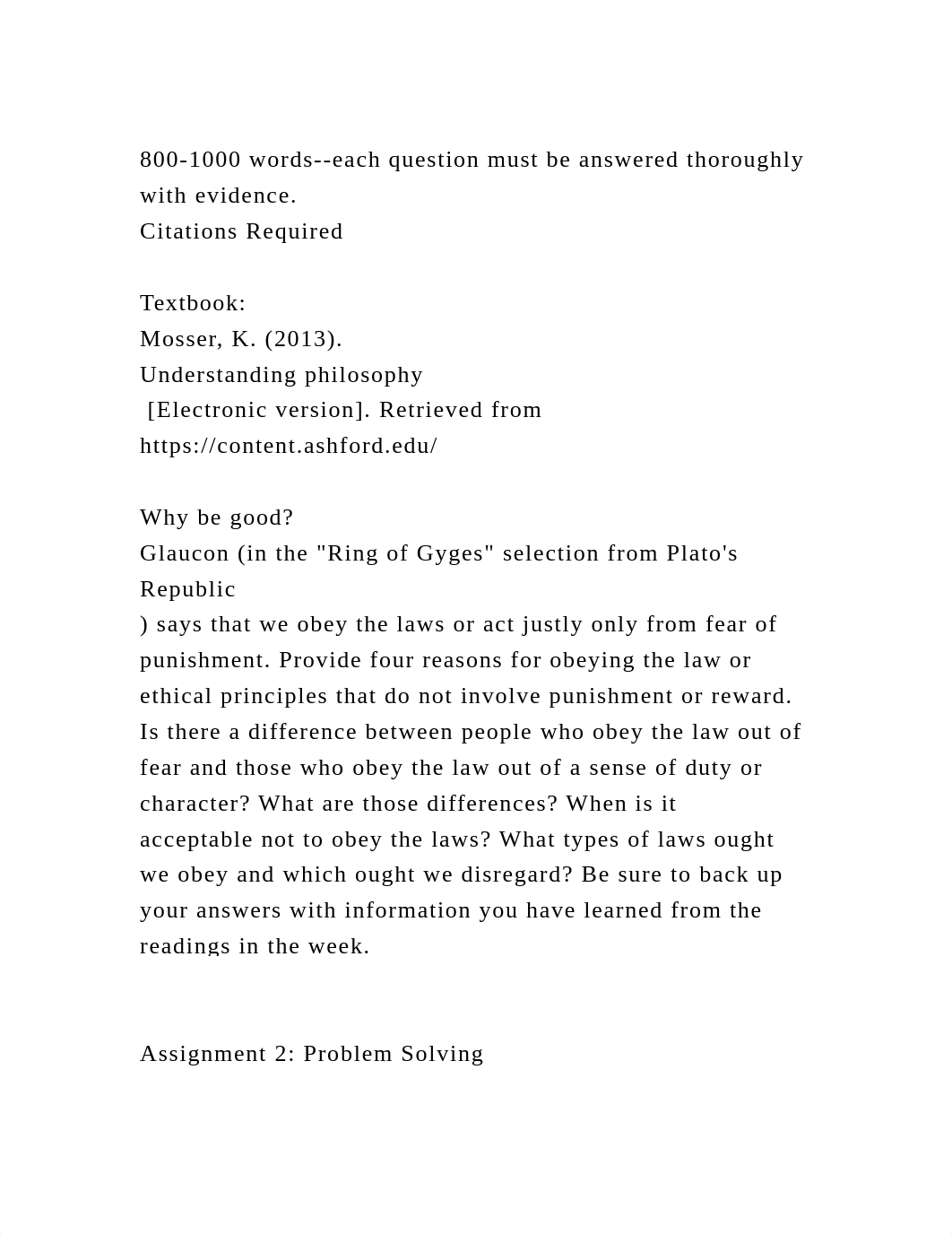 800-1000 words--each question must be answered thoroughly with evidence.
Citations Required

Textbook:
Mosser, K. (2013).
Understanding philosophy
[Electronic version]. Retrieved from
https://content.ashford.edu/

Why be good?
Glaucon (in the "Ring of Gyges" selection from Plato's Republic
) says that we obey the laws or act justly only from fear of punishment. Provide four reasons for obeying the law or ethical principles that do not involve punishment or reward. Is there a difference between people who obey the law out of fear and those who obey the law out of a sense of duty or character? What are those differences? When is it acceptable not to obey the laws? What types of laws ought we obey and which ought we disregard? Be sure to back up your answers with information you have learned from the readings in the week.

Assignment 2: Problem Solving